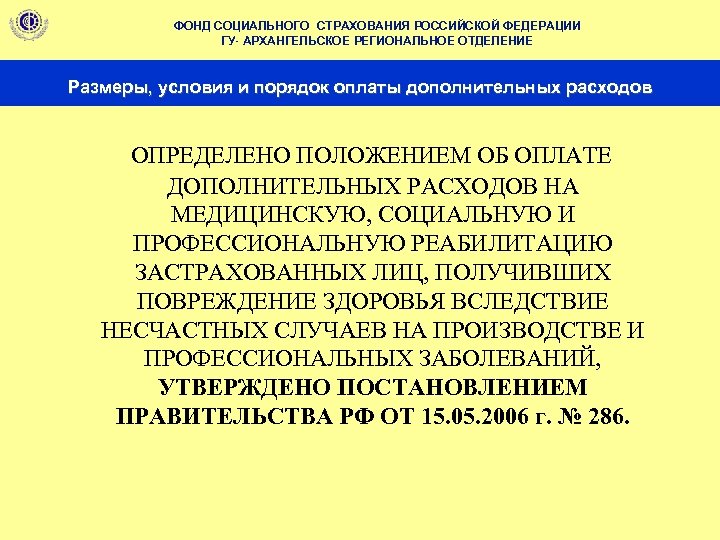 ФОНД СОЦИАЛЬНОГО СТРАХОВАНИЯ РОССИЙСКОЙ ФЕДЕРАЦИИ
ГУ- АРХАНГЕЛЬСКОЕ РЕГИОНАЛЬНОЕ ОТДЕЛЕНИЕ

Размеры, условия и порядок оплаты дополнительных расходов

ОПРЕДЕЛЕНО ПОЛОЖЕНИЕМ ОБ ОПЛАТЕ ДОПОЛНИТЕЛЬНЫХ РАСХОДОВ НА МЕДИЦИНСКУЮ, СОЦИАЛЬНУЮ И ПРОФЕССИОНАЛЬНУЮ РЕАБИЛИТАЦИЮ ЗАСТРАХОВАННЫХ ЛИЦ, ПОЛУЧИВШИХ ПОВРЕЖДЕНИЕ ЗДОРОВЬЯ ВСЛЕДСТВИЕ НЕСЧАСТНЫХ СЛУЧАЕВ НА ПРОИЗВОДСТВЕ И ПРОФЕССИОНАЛЬНЫХ ЗАБОЛЕВАНИЙ, УТВЕРЖДЕНО ПОСТАНОВЛЕНИЕМ ПРАВИТЕЛЬСТВА РФ ОТ 15.05.2006 г. № 286.